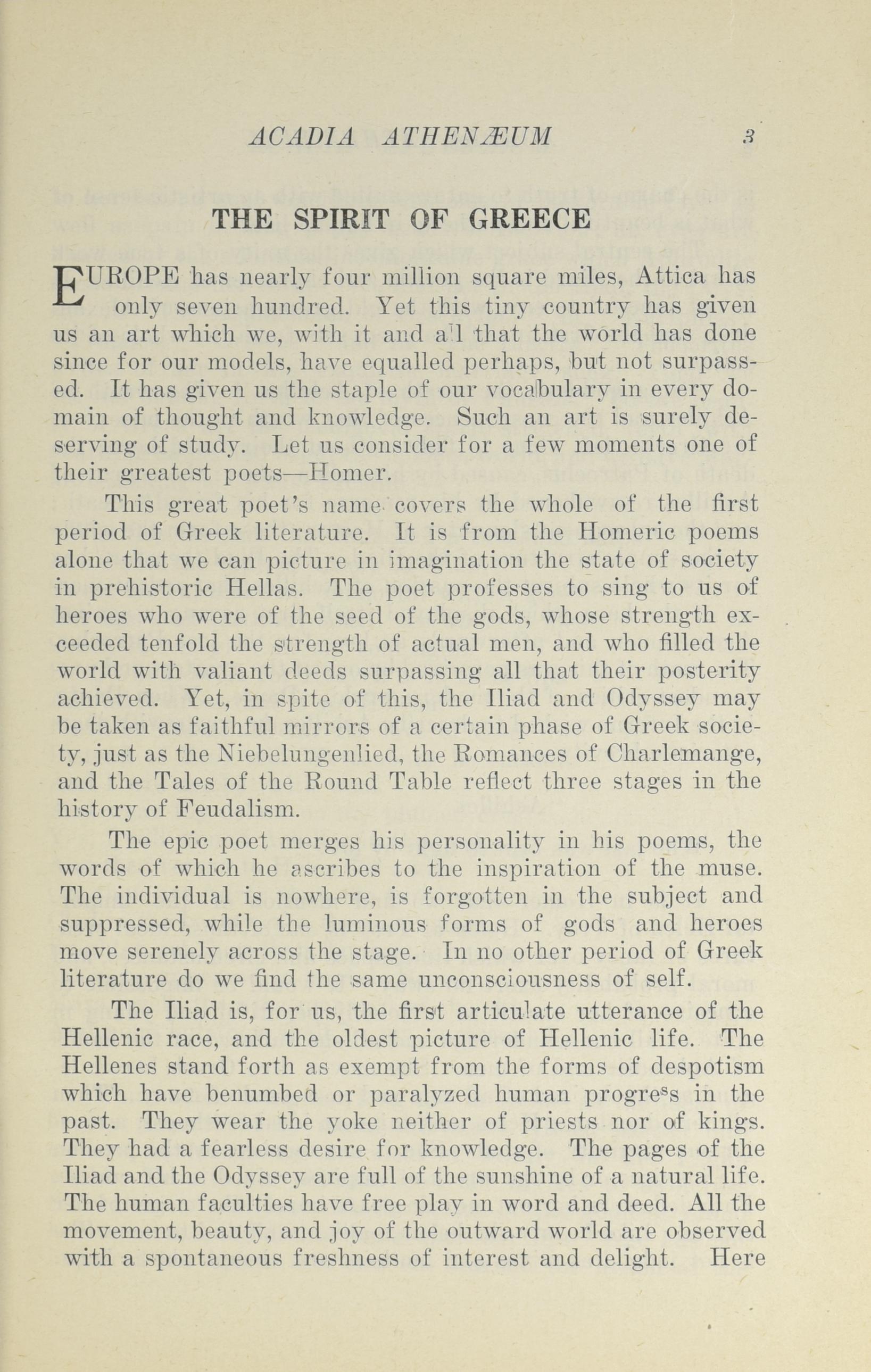 ACADIA ATHENÆUM 3

THE SPIRIT OF GREECE

EUROPE has nearly four million square miles, Attica has only seven hundred. Yet this tiny country has given us an art which we, with it and all that the world has done since for our models, have equalled perhaps, but not surpassed. It has given us the staple of our vocabulary in every domain of thought and knowledge. Such an art is surely deserving of study. Let us consider for a few moments one of their greatest poets—Homer.

This great poet's name covers the whole of the first period of Greek literature. It is from the Homeric poems alone that we can picture in imagination the state of society in prehistoric Hellas. The poet professes to sing to us of heroes who were of the seed of the gods, whose strength exceeded tenfold the strength of actual men, and who filled the world with valiant deeds surpassing all that their posterity achieved. Yet, in spite of this, the Iliad and Odyssey may be taken as faithful mirrors of a certain phase of Greek society, just as the Niebelungenlied, the Romances of Charlemange, and the Tales of the Round Table reflect three stages in the history of Feudalism.

The epic poet merges his personality in his poems, the words of which he ascribes to the inspiration of the muse. The individual is nowhere, is forgotten in the subject and suppressed, while the luminous forms of gods and heroes move serenely across the stage. In no other period of Greek literature do we find the same unconsciousness of self.

The Iliad is, for us, the first articulate utterance of the Hellenic race, and the oldest picture of Hellenic life. The Hellenes stand forth as exempt from the forms of despotism which have benumbed or paralyzed human progress in the past. They wear the yoke neither of priests nor of kings. They had a fearless desire for knowledge. The pages of the Iliad and the Odyssey are full of the sunshine of a natural life. The human faculties have free play in word and deed. All the movement, beauty, and joy of the outward world are observed with a spontaneous freshness of interest and delight. Here